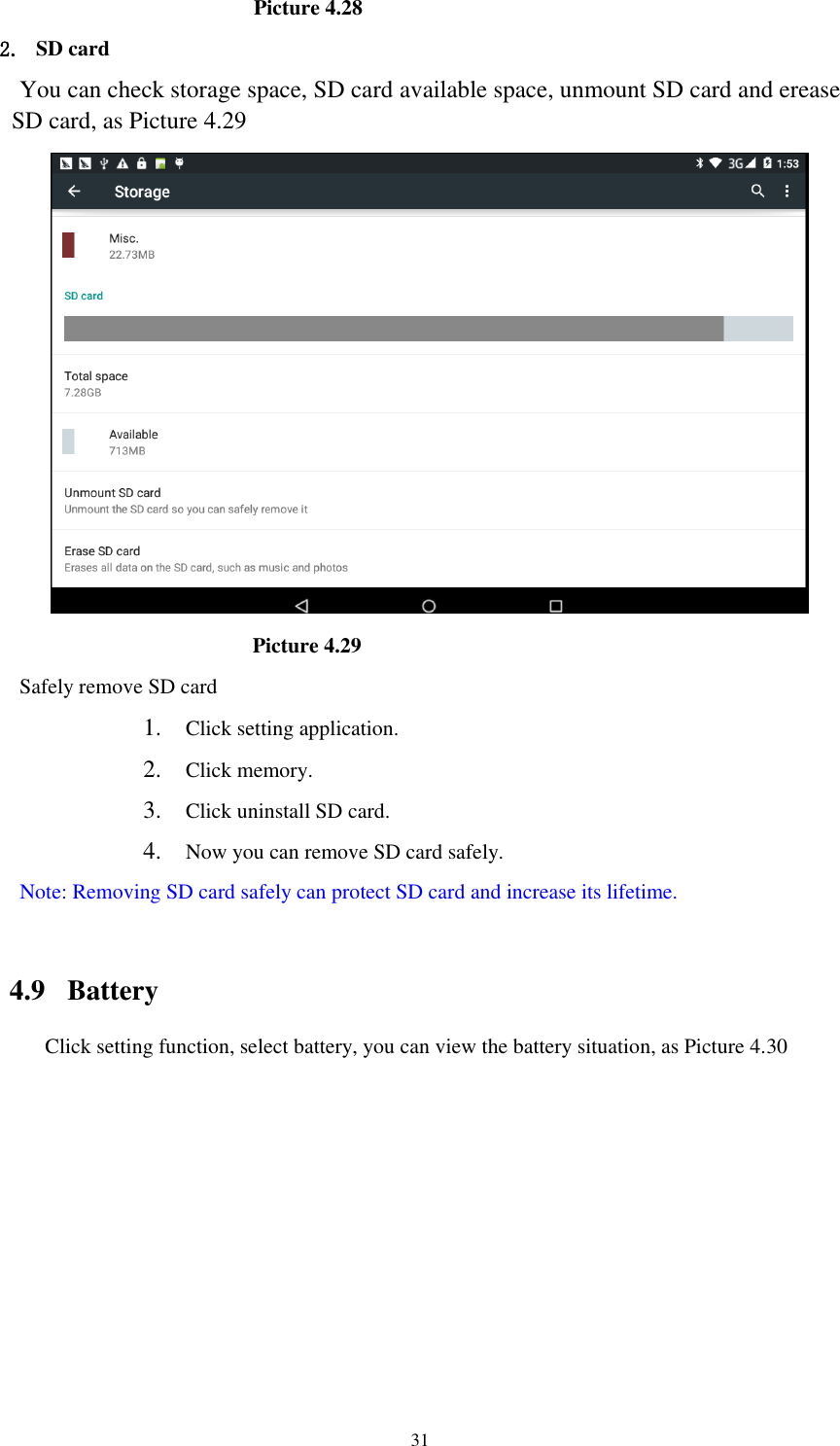 Picture 4.28

2. SD card

You can check storage space, SD card available space, unmount SD card and erease SD card, as Picture 4.29

3G 1:53

Storage

Misc.
22.73MB

SD card

Total space
7.28GB

Available
713MB

Unmount SD card
Unmount the SD card so you can safely remove it

Erase SD card
Erases all data on the SD card, such as music and photos

Picture 4.29

Safely remove SD card

1. Click setting application.
2. Click memory.
3. Click uninstall SD card.
4. Now you can remove SD card safely.

Note: Removing SD card safely can protect SD card and increase its lifetime.

4.9 Battery

Click setting function, select battery, you can view the battery situation, as Picture 4.30

31